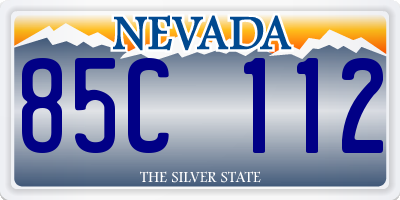 NEVADA

85C 112

THE SILVER STATE